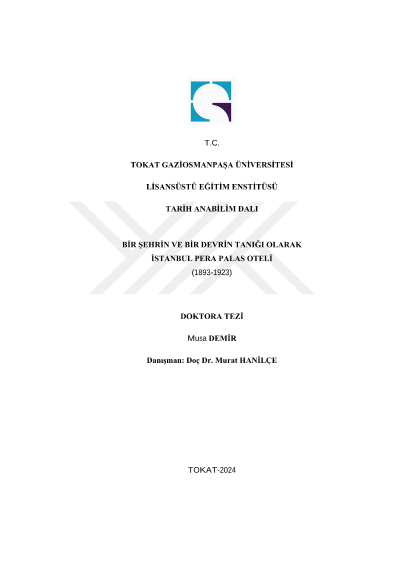 T.C.

TOKAT GAZİOSMANPAŞA ÜNİVERSİTESİ

LİSANSÜSTÜ EĞİTİM ENSTİTÜSÜ

TARİH ANABİLİM DALI

BİR ŞEHRİN VE BİR DEVRİN TANIĞI OLARAK
İSTANBUL PERA PALAS OTELİ
(1893-1923)

DOKTORA TEZİ

Musa DEMİR

Danışman: Doç Dr. Murat HANİLÇE

TOKAT-2024